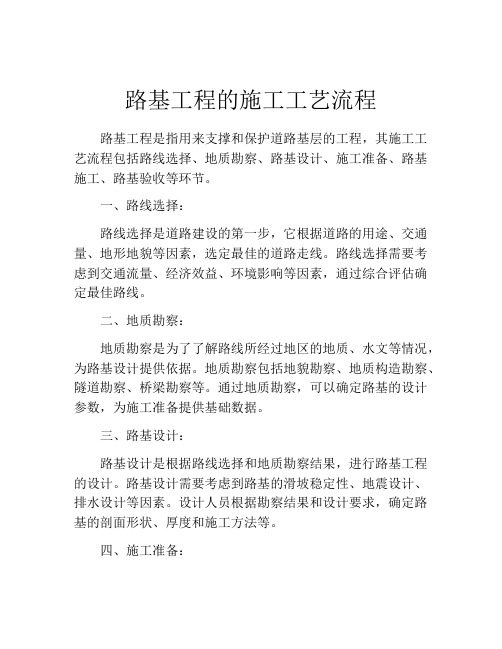 路基工程的施工工艺流程

路基工程是指用来支撑和保护道路基层的工程，其施工工艺流程包括路线选择、地质勘察、路基设计、施工准备、路基施工、路基验收等环节。

一、路线选择：

路线选择是道路建设的第一步，它根据道路的用途、交通量、地形地貌等因素，选定最佳的道路走线。路线选择需要考虑到交通流量、经济效益、环境影响等因素，通过综合评估确定最佳路线。

二、地质勘察：

地质勘察是为了了解路线所经过地区的地质、水文等情况，为路基设计提供依据。地质勘察包括地貌勘察、地质构造勘察、隧道勘察、桥梁勘察等。通过地质勘察，可以确定路基的设计参数，为施工准备提供基础数据。

三、路基设计：

路基设计是根据路线选择和地质勘察结果，进行路基工程的设计。路基设计需要考虑到路基的滑坡稳定性、地震设计、排水设计等因素。设计人员根据勘察结果和设计要求，确定路基的剖面形状、厚度和施工方法等。

四、施工准备：